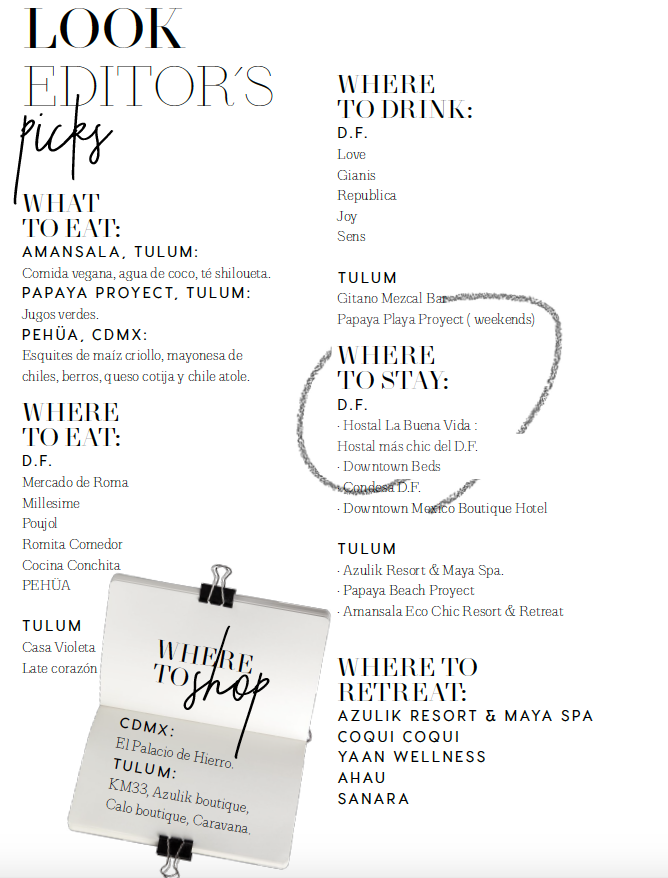 LOOK
EDITOR'S
picks

WHAT
TO EAT:
AMANSALA, TULUM:
Comida vegana, agua de coco, té shiloueta.
PAPAYA PROYECT, TULUM:
Jugos verdes.
PEHÜA, CDMX:
Esquites de maíz criollo, mayonesa de chiles, berros, queso cotija y chile atole.

WHERE
TO EAT:
D.F.
Mercado de Roma
Millesime
Poujol
Romita Comedor
Cocina Conchita
PEHÜA

TULUM
Casa Violeta
Late corazón

WHERE
TO shop
CDMX:
El Palacio de Hierro.
TULUM:
KM33, Azulik boutique, Calo boutique, Caravana.

WHERE
TO DRINK:
D.F.
Love
Gianis
Republica
Joy
Sens

TULUM
Gitano Mezcal Bar
Papaya Playa Proyect ( weekends)

WHERE
TO STAY:
D.F.
· Hostal La Buena Vida :
Hostal más chic del D.F.
· Downtown Beds
· Condesa D.F.
· Downtown Mexico Boutique Hotel

TULUM
· Azulik Resort & Maya Spa.
· Papaya Beach Proyect
· Amansala Eco Chic Resort & Retreat

WHERE TO
RETREAT:
AZULIK RESORT & MAYA SPA
COQUI COQUI
YAAN WELLNESS
AHAU
SANARA